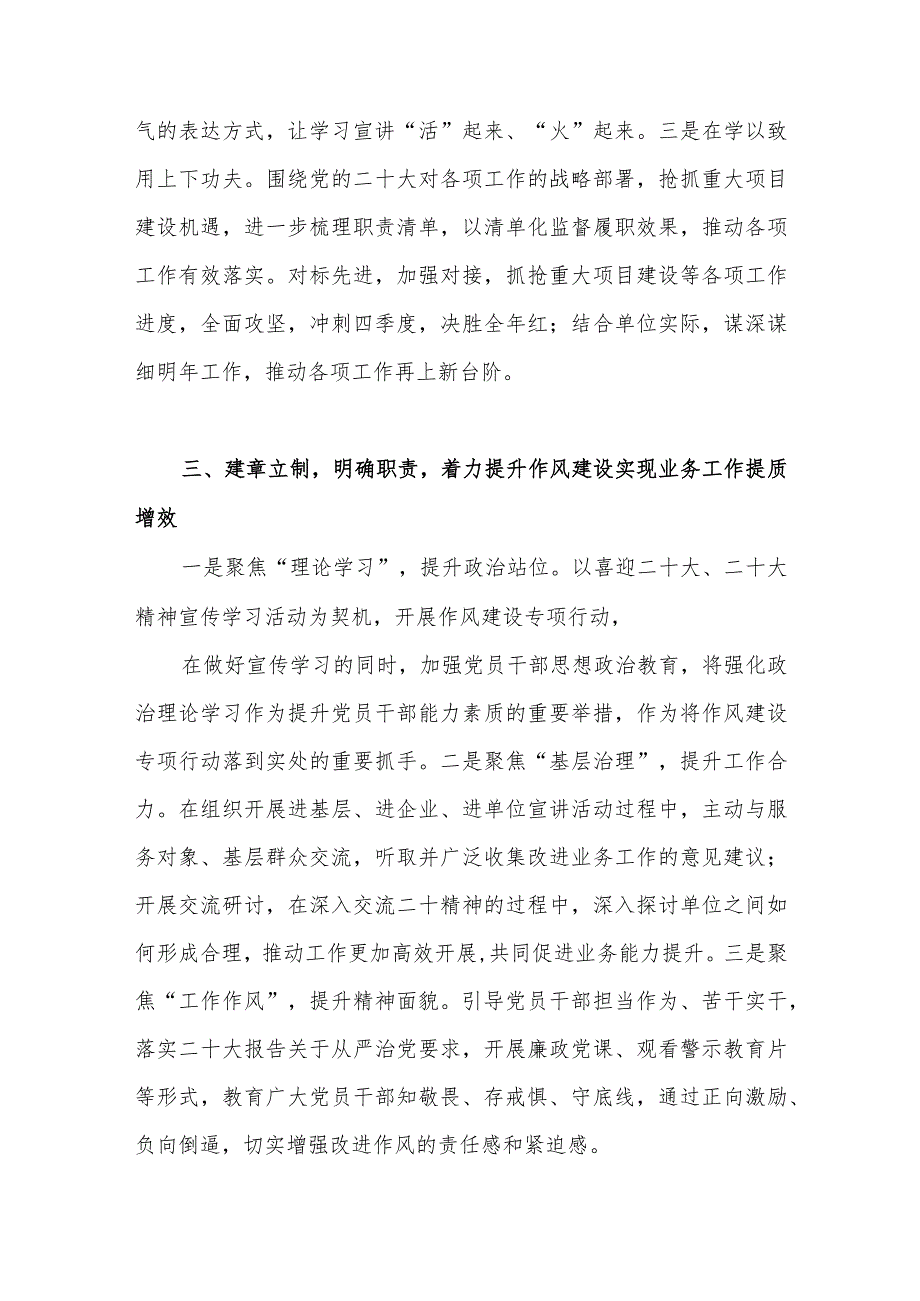 气的表达方式，让学习宣讲“活”起来、“火”起来。三是在学以致用上下功夫。围绕党的二十大对各项工作的战略部署，抢抓重大项目建设机遇，进一步梳理职责清单，以清单化监督履职效果，推动各项工作有效落实。对标先进，加强对接，抓抢重大项目建设等各项工作进度，全面攻坚，冲刺四季度，决胜全年红；结合单位实际，谋深谋细明年工作，推动各项工作再上新台阶。

三、建章立制，明确职责，着力提升作风建设实现业务工作提质增效

一是聚焦“理论学习”，提升政治站位。以喜迎二十大、二十大精神宣传学习活动为契机，开展作风建设专项行动，

在做好宣传学习的同时，加强党员干部思想政治教育，将强化政治理论学习作为提升党员干部能力素质的重要举措，作为将作风建设专项行动落到实处的重要抓手。二是聚焦“基层治理”，提升工作合力。在组织开展进基层、进企业、进单位宣讲活动过程中，主动与服务对象、基层群众交流，听取并广泛收集改进业务工作的意见建议；开展交流研讨，在深入交流二十精神的过程中，深入探讨单位之间如何形成合理，推动工作更加高效开展，共同促进业务能力提升。三是聚焦“工作作风”，提升精神面貌。引导党员干部担当作为、苦干实干，落实二十大报告关于从严治党要求，开展廉政党课、观看警示教育片等形式，教育广大党员干部知敬畏、存戒惧、守底线，通过正向激励、负向倒逼，切实增强改进作风的责任感和紧迫感。